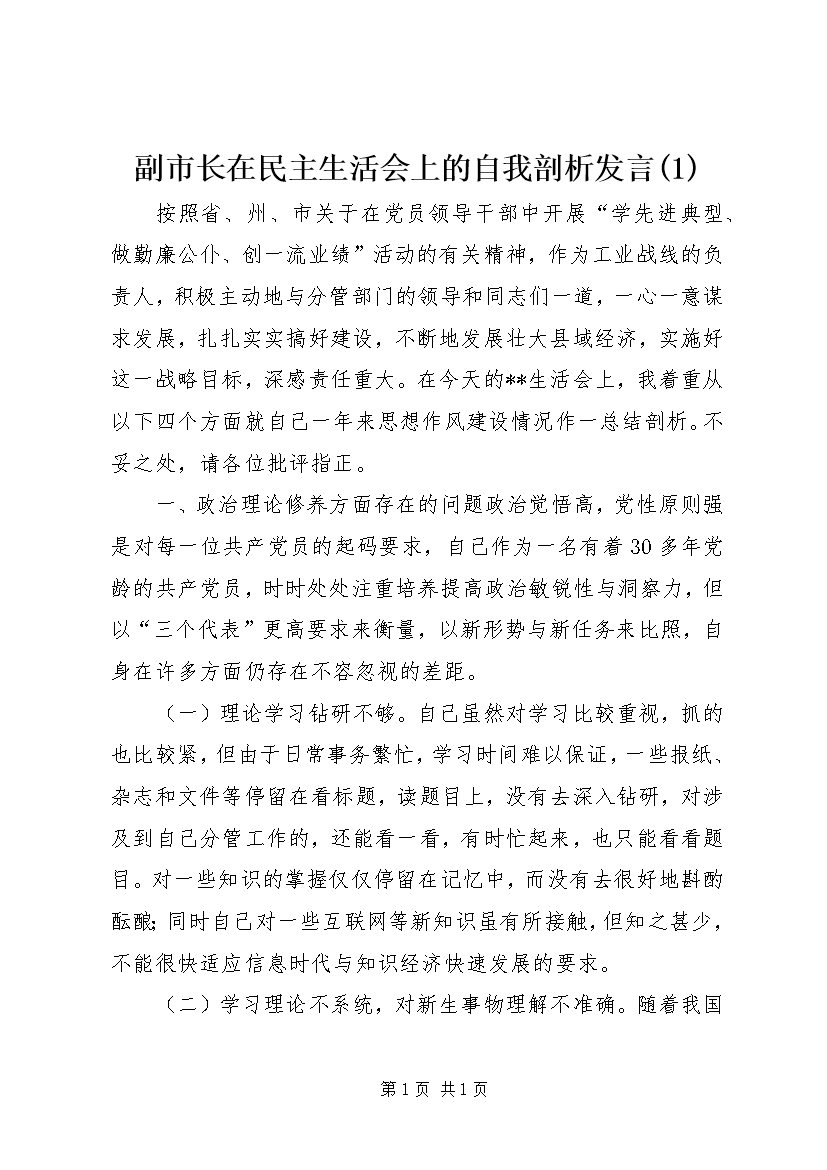 副市长在民主生活会上的自我剖析发言(1)

按照省、州、市关于在党员领导干部中开展“学先进典型、做勤廉公仆、创一流业绩”活动的有关精神，作为工业战线的负责人，积极主动地与分管部门的领导和同志们一道，一心一意谋求发展，扎扎实实搞好建设，不断地发展壮大县域经济，实施好这一战略目标，深感责任重大。在今天的**生活会上，我着重从以下四个方面就自己一年来思想作风建设情况作一总结剖析。不妥之处，请各位批评指正。

一、政治理论修养方面存在的问题政治觉悟高，党性原则强是对每一位共产党员的起码要求，自己作为一名有着30多年党龄的共产党员，时时处处注重培养提高政治敏锐性与洞察力，但以“三个代表”更高要求来衡量，以新形势与新任务来比照，自身在许多方面仍存在不容忽视的差距。

（一）理论学习钻研不够。自己虽然对学习比较重视，抓的也比较紧，但由于日常事务繁忙，学习时间难以保证，一些报纸、杂志和文件等停留在看标题，读题目上，没有去深入钻研，对涉及到自己分管工作的，还能看一看，有时忙起来，也只能看看题目。对一些知识的掌握仅仅停留在记忆中，而没有去很好地斟酌酝酿；同时自己对一些互联网等新知识虽有所接触，但知之甚少，不能很快适应信息时代与知识经济快速发展的要求。

（二）学习理论不系统，对新生事物理解不准确。随着我国

第1页 共1页